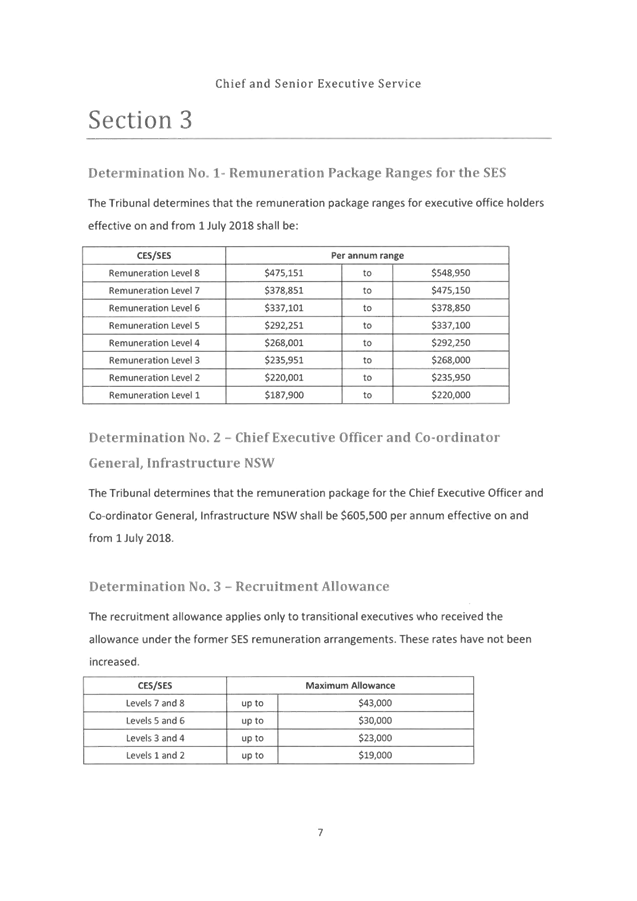 Chief and Senior Executive Service

Section 3

Determination No. 1- Remuneration Package Ranges for the SES

The Tribunal determines that the remuneration package ranges for executive office holders effective on and from 1 July 2018 shall be:

| CES/SES | Per annum range | | |
|---|---|---|---|
| Remuneration Level 8 | \$475,151 | to | \$548,950 |
| Remuneration Level 7 | \$378,851 | to | \$475,150 |
| Remuneration Level 6 | \$337,101 | to | \$378,850 |
| Remuneration Level 5 | \$292,251 | to | \$337,100 |
| Remuneration Level 4 | \$268,001 | to | \$292,250 |
| Remuneration Level 3 | \$235,951 | to | \$268,000 |
| Remuneration Level 2 | \$220,001 | to | \$235,950 |
| Remuneration Level 1 | \$187,900 | to | \$220,000 |

Determination No. 2 – Chief Executive Officer and Co-ordinator General, Infrastructure NSW

The Tribunal determines that the remuneration package for the Chief Executive Officer and Co-ordinator General, Infrastructure NSW shall be \$605,500 per annum effective on and from 1 July 2018.

Determination No. 3 – Recruitment Allowance

The recruitment allowance applies only to transitional executives who received the allowance under the former SES remuneration arrangements. These rates have not been increased.

| CES/SES | Maximum Allowance | |
|---|---|---|
| Levels 7 and 8 | up to | \$43,000 |
| Levels 5 and 6 | up to | \$30,000 |
| Levels 3 and 4 | up to | \$23,000 |
| Levels 1 and 2 | up to | \$19,000 |

7